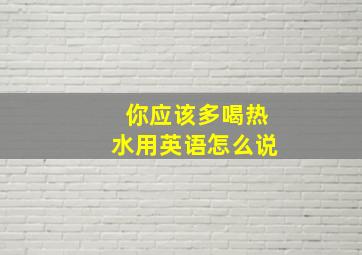 你应该多喝热水用英语怎么说